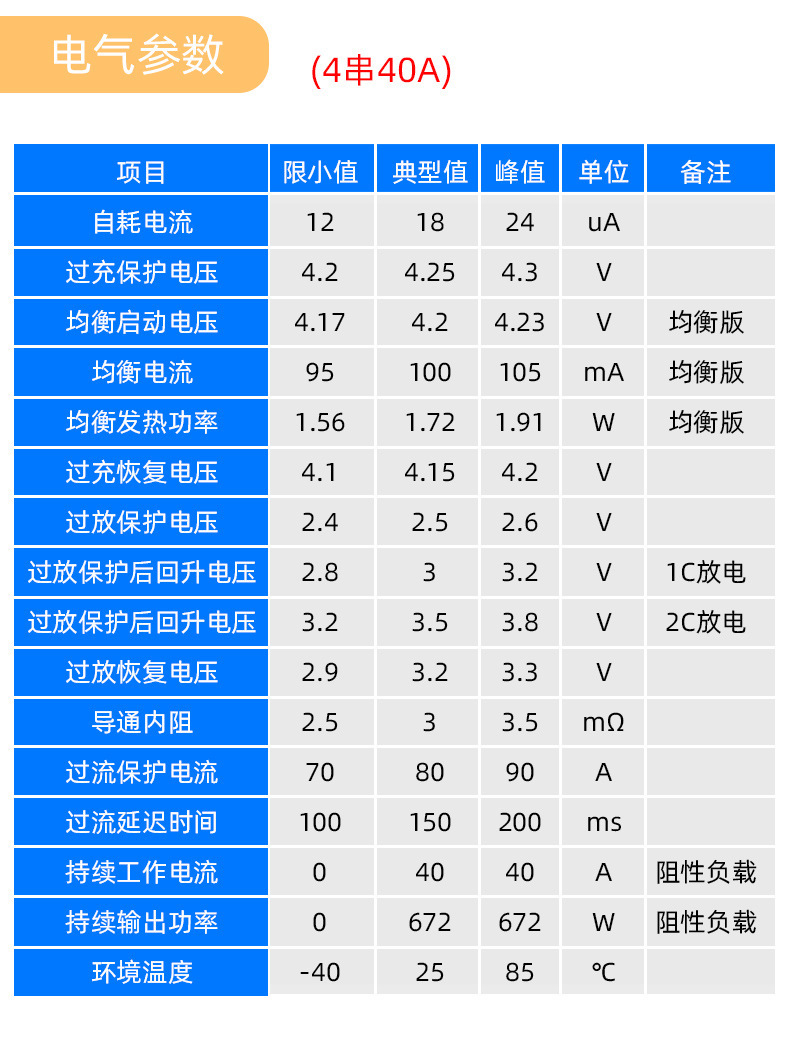 电气参数 (4串40A)

| 项目 | 限小值 | 典型值 | 峰值 | 单位 | 备注 |
|---|---|---|---|---|---|
| 自耗电流 | 12 | 18 | 24 | uA | |
| 过充保护电压 | 4.2 | 4.25 | 4.3 | V | |
| 均衡启动电压 | 4.17 | 4.2 | 4.23 | V | 均衡版 |
| 均衡电流 | 95 | 100 | 105 | mA | 均衡版 |
| 均衡发热功率 | 1.56 | 1.72 | 1.91 | W | 均衡版 |
| 过充恢复电压 | 4.1 | 4.15 | 4.2 | V | |
| 过放保护电压 | 2.4 | 2.5 | 2.6 | V | |
| 过放保护后回升电压 | 2.8 | 3 | 3.2 | V | 1C放电 |
| 过放保护后回升电压 | 3.2 | 3.5 | 3.8 | V | 2C放电 |
| 过放恢复电压 | 2.9 | 3.2 | 3.3 | V | |
| 导通内阻 | 2.5 | 3 | 3.5 | mΩ | |
| 过流保护电流 | 70 | 80 | 90 | A | |
| 过流延迟时间 | 100 | 150 | 200 | ms | |
| 持续工作电流 | 0 | 40 | 40 | A | 阻性负载 |
| 持续输出功率 | 0 | 672 | 672 | W | 阻性负载 |
| 环境温度 | -40 | 25 | 85 | ℃ | |